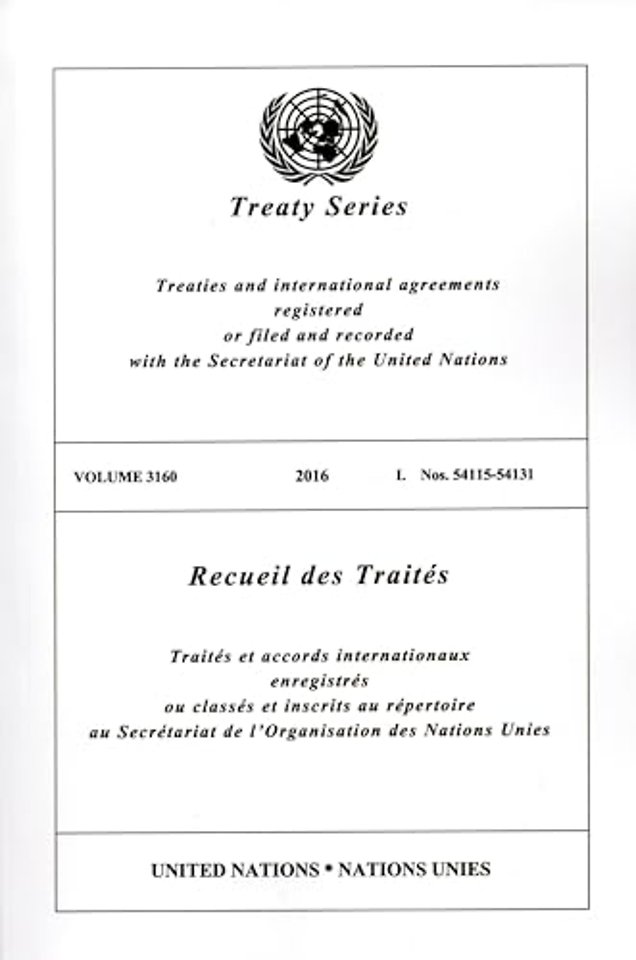 Treaty Series

Treaties and international agreements registered or filed and recorded with the Secretariat of the United Nations

VOLUME 3160 2016 I. Nos. 54115-54131

Recueil des Traités

Traités et accords internationaux enregistrés ou classés et inscrits au répertoire au Secrétariat de l'Organisation des Nations Unies

UNITED NATIONS • NATIONS UNIES